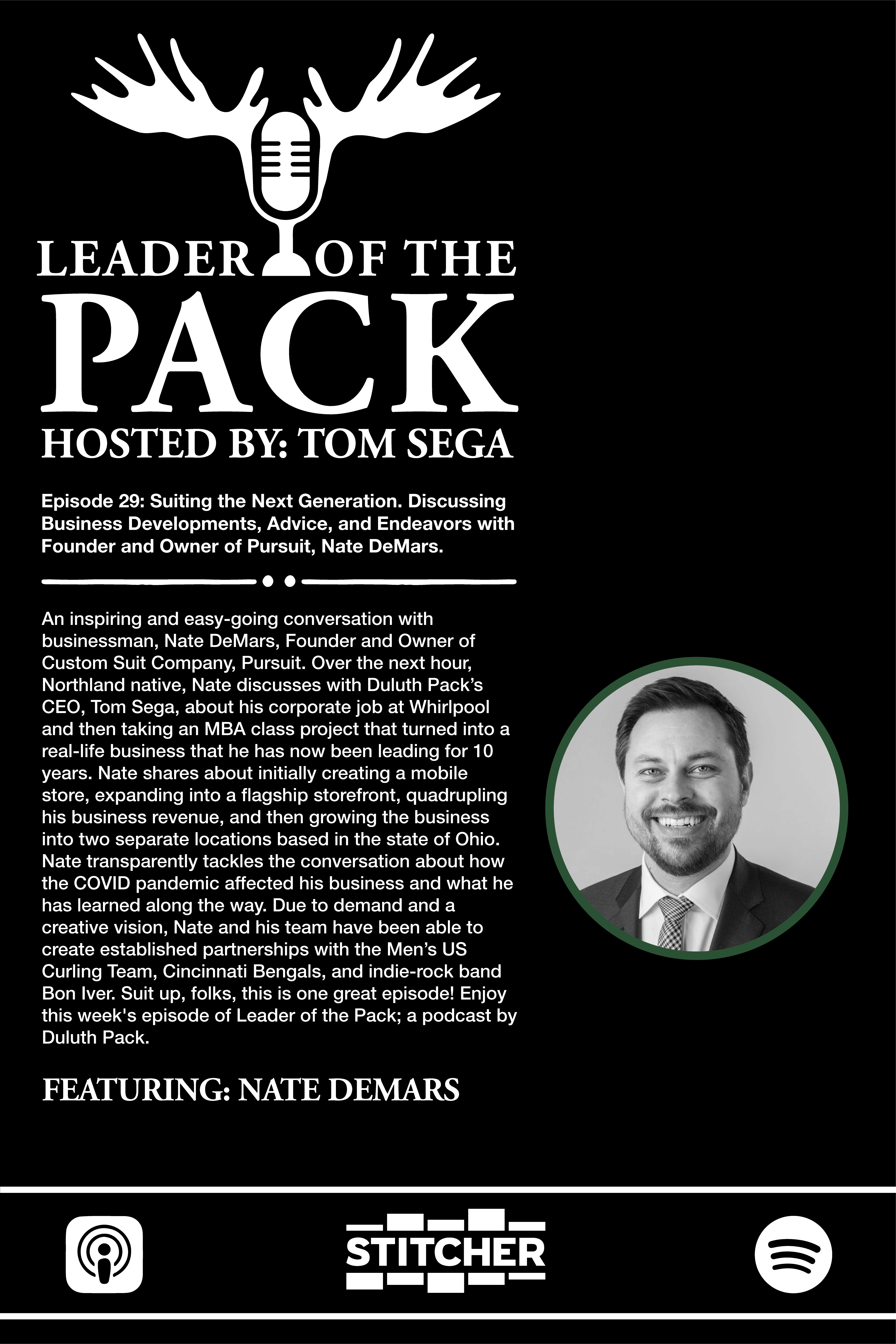 LEADER OF THE PACK
HOSTED BY: TOM SEGA

Episode 29: Suiting the Next Generation. Discussing Business Developments, Advice, and Endeavors with Founder and Owner of Pursuit, Nate DeMars.

An inspiring and easy-going conversation with businessman, Nate DeMars, Founder and Owner of Custom Suit Company, Pursuit. Over the next hour, Northland native, Nate discusses with Duluth Pack's CEO, Tom Sega, about his corporate job at Whirlpool and then taking an MBA class project that turned into a real-life business that he has now been leading for 10 years. Nate shares about initially creating a mobile store, expanding into a flagship storefront, quadrupling his business revenue, and then growing the business into two separate locations based in the state of Ohio. Nate transparently tackles the conversation about how the COVID pandemic affected his business and what he has learned along the way. Due to demand and a creative vision, Nate and his team have been able to create established partnerships with the Men's US Curling Team, Cincinnati Bengals, and indie-rock band Bon Iver. Suit up, folks, this is one great episode! Enjoy this week's episode of Leader of the Pack; a podcast by Duluth Pack.

FEATURING: NATE DEMARS

STITCHER